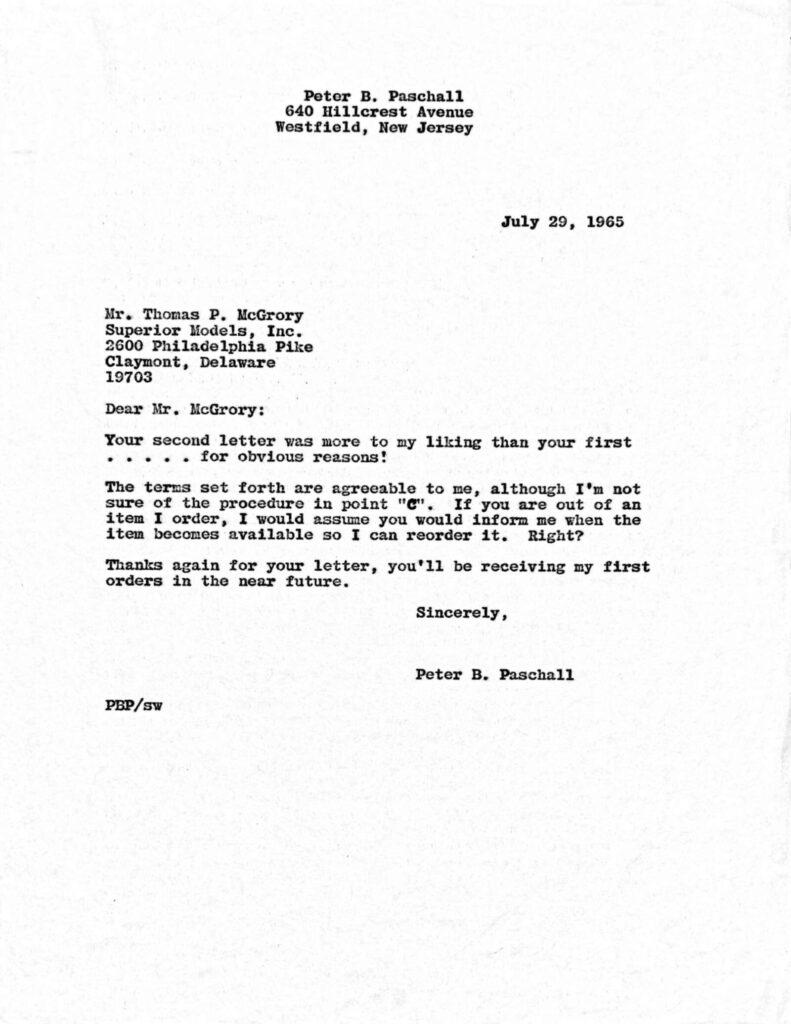 Peter B. Paschall
640 Hillcrest Avenue
Westfield, New Jersey

July 29, 1965

Mr. Thomas P. McGrory
Superior Models, Inc.
2600 Philadelphia Pike
Claymont, Delaware
19703

Dear Mr. McGrory:

Your second letter was more to my liking than your first . . . . . for obvious reasons!

The terms set forth are agreeable to me, although I'm not sure of the procedure in point "C". If you are out of an item I order, I would assume you would inform me when the item becomes available so I can reorder it. Right?

Thanks again for your letter, you'll be receiving my first orders in the near future.

Sincerely,

Peter B. Paschall

PBP/sw